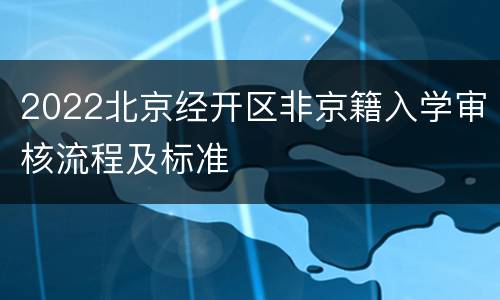 2022北京经开区非京籍入学审核流程及标准